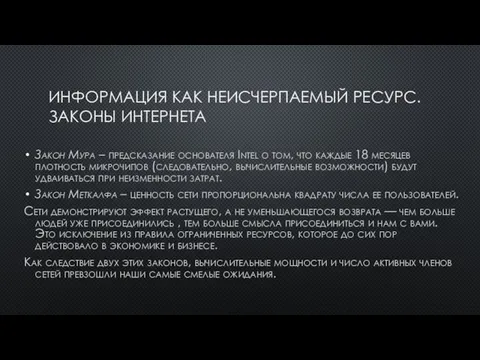 ИНФОРМАЦИЯ КАК НЕИСЧЕРПАЕМЫЙ РЕСУРС. ЗАКОНЫ ИНТЕРНЕТА

• Закон Мура – предсказание основателя Intel о том, что каждые 18 месяцев плотность микрочипов (следовательно, вычислительные возможности) будут удваиваться при неизменности затрат.

• Закон Меткалфа – ценность сети пропорциональна квадрату числа ее пользователей.

Сети демонстрируют эффект растущего, а не уменьшающегося возврата — чем больше людей уже присоединились , тем больше смысла присоединиться и нам с вами. Это исключение из правила ограниченных ресурсов, которое до сих пор действовало в экономике и бизнесе.

Как следствие двух этих законов, вычислительные мощности и число активных членов сетей превзошли наши самые смелые ожидания.